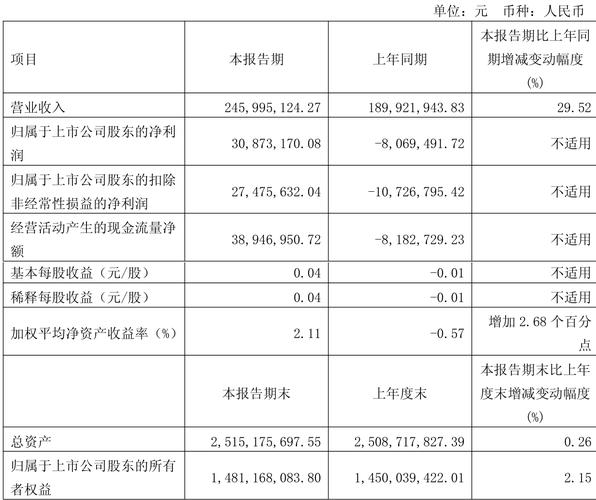 单位：元　币种：人民币

| 项目 | 本报告期 | 上年同期 | 本报告期比上年同期增减变动幅度(%) |
|---|---|---|---|
| 营业收入 | 245,995,124.27 | 189,921,943.83 | 29.52 |
| 归属于上市公司股东的净利润 | 30,873,170.08 | -8,069,491.72 | 不适用 |
| 归属于上市公司股东的扣除非经常性损益的净利润 | 27,475,632.04 | -10,726,795.42 | 不适用 |
| 经营活动产生的现金流量净额 | 38,946,950.72 | -8,182,729.23 | 不适用 |
| 基本每股收益（元/股） | 0.04 | -0.01 | 不适用 |
| 稀释每股收益（元/股） | 0.04 | -0.01 | 不适用 |
| 加权平均净资产收益率（%） | 2.11 | -0.57 | 增加 2.68 个百分点 |
|  | 本报告期末 | 上年度末 | 本报告期末比上年度末增减变动幅度(%) |
| 总资产 | 2,515,175,697.55 | 2,508,717,827.39 | 0.26 |
| 归属于上市公司股东的所有者权益 | 1,481,168,083.80 | 1,450,039,422.01 | 2.15 |